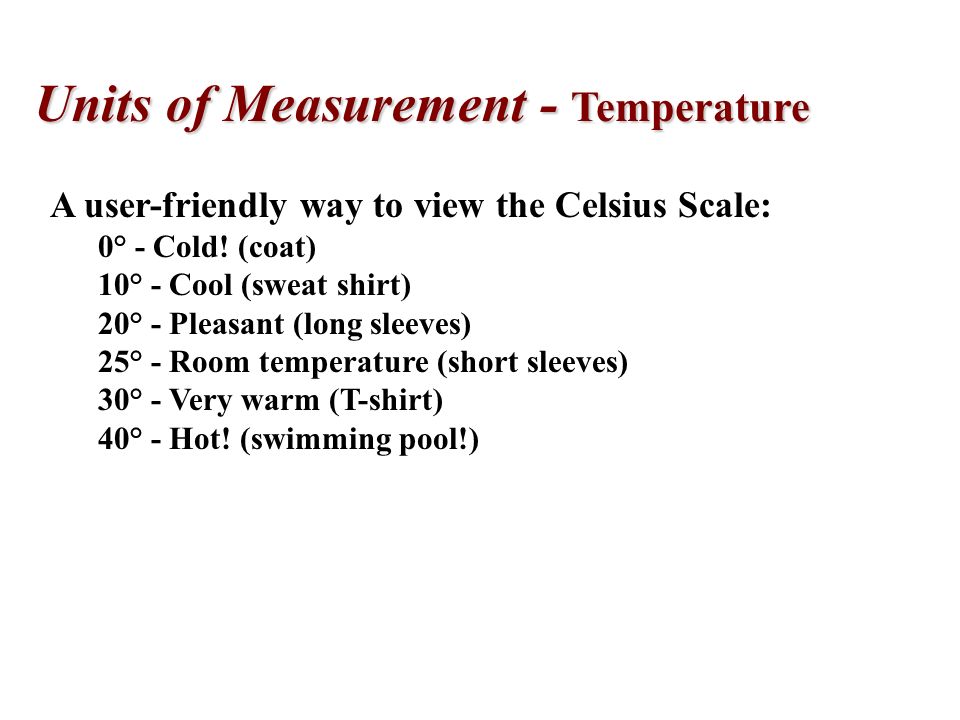 Units of Measurement - Temperature

A user-friendly way to view the Celsius Scale:
0° - Cold! (coat)
10° - Cool (sweat shirt)
20° - Pleasant (long sleeves)
25° - Room temperature (short sleeves)
30° - Very warm (T-shirt)
40° - Hot! (swimming pool!)